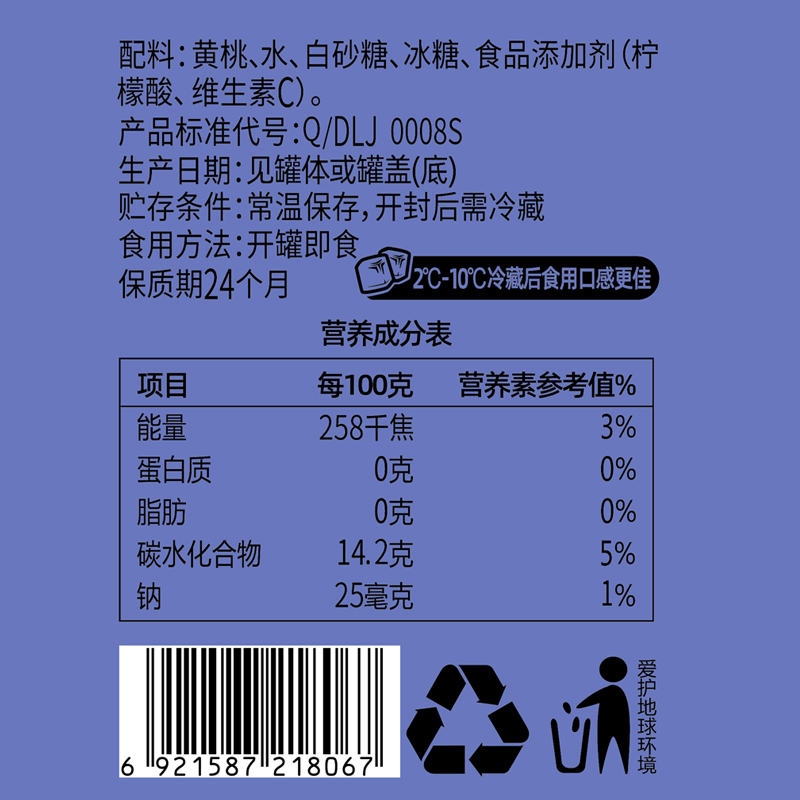 配料：黄桃、水、白砂糖、冰糖、食品添加剂（柠檬酸、维生素C）。
产品标准代号：Q/DLJ 0008S
生产日期：见罐体或罐盖（底）
贮存条件：常温保存，开封后需冷藏
食用方法：开罐即食
保质期24个月

2℃-10℃冷藏后食用口感更佳

营养成分表

| 项目 | 每100克 | 营养素参考值% |
|---|---|---|
| 能量 | 258千焦 | 3% |
| 蛋白质 | 0克 | 0% |
| 脂肪 | 0克 | 0% |
| 碳水化合物 | 14.2克 | 5% |
| 钠 | 25毫克 | 1% |

6 921587 218067

爱护地球环境